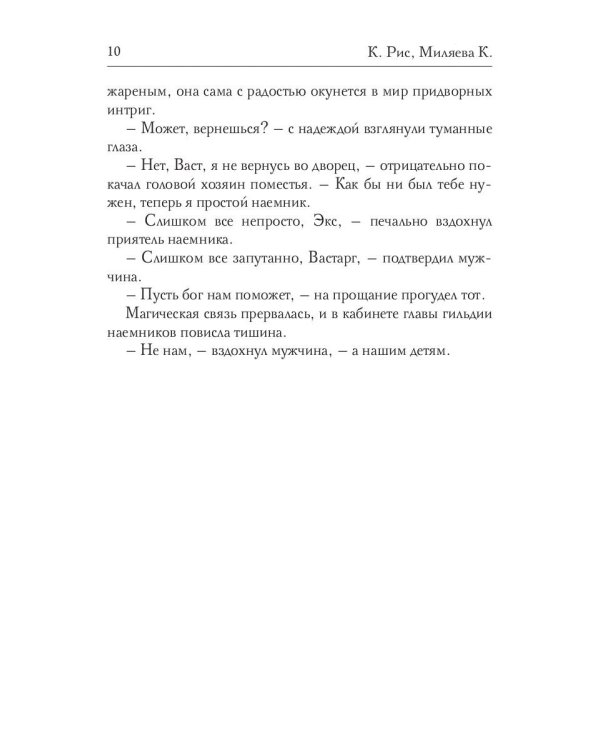 10 К. Рис, Миляева К.

жареным, она сама с радостью окунется в мир придворных интриг.

– Может, вернешься? – с надеждой взглянули туманные глаза.

– Нет, Васт, я не вернусь во дворец, – отрицательно покачал головой хозяин поместья. – Как бы ни был тебе нужен, теперь я простой наемник.

– Слишком все непросто, Экс, – печально вздохнул приятель наемника.

– Слишком все запутанно, Вастарг, – подтвердил мужчина.

– Пусть бог нам поможет, – на прощание прогудел тот.

Магическая связь прервалась, и в кабинете главы гильдии наемников повисла тишина.

– Не нам, – вздохнул мужчина, – а нашим детям.